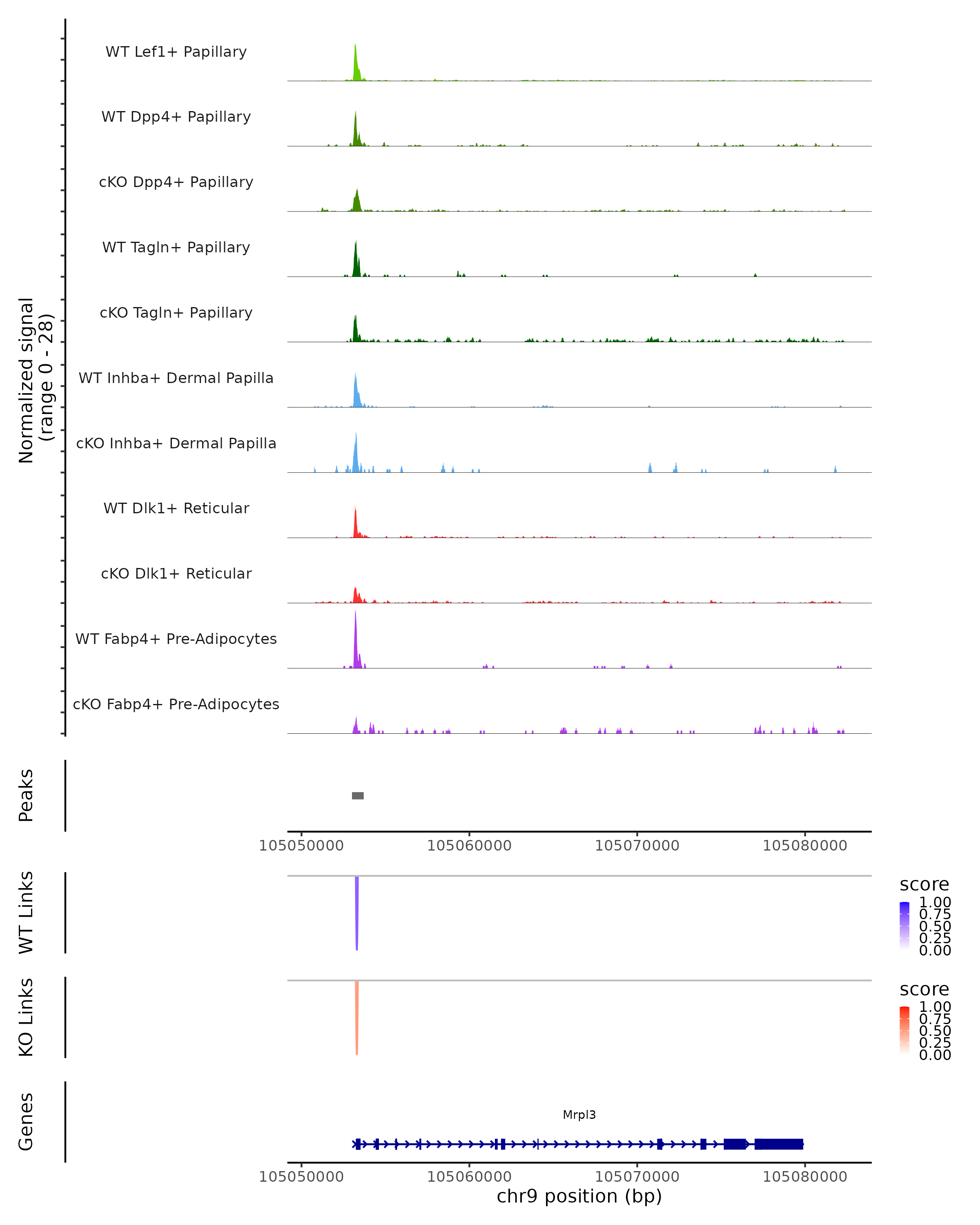 Normalized signal
(range 0 - 28)

WT Lef1+ Papillary

WT Dpp4+ Papillary

cKO Dpp4+ Papillary

WT Tagln+ Papillary

cKO Tagln+ Papillary

WT Inhba+ Dermal Papilla

cKO Inhba+ Dermal Papilla

WT Dlk1+ Reticular

cKO Dlk1+ Reticular

WT Fabp4+ Pre-Adipocytes

cKO Fabp4+ Pre-Adipocytes

Peaks

105050000 105060000 105070000 105080000

WT Links

score
1.00
0.75
0.50
0.25
0.00

KO Links

score
1.00
0.75
0.50
0.25
0.00

Genes

Mrpl3

105050000 105060000 105070000 105080000
chr9 position (bp)